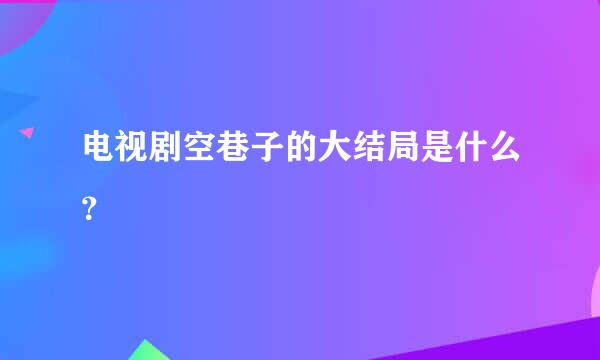 电视剧空巷子的大结局是什么?